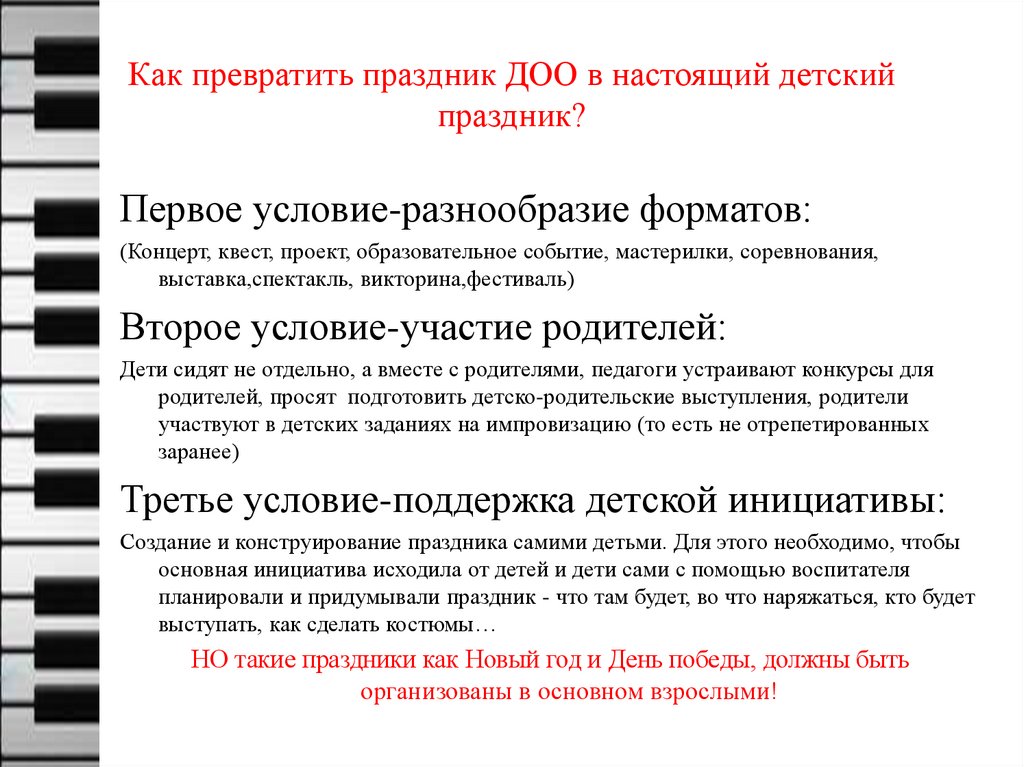 Как превратить праздник ДОО в настоящий детский праздник?

Первое условие-разнообразие форматов:

(Концерт, квест, проект, образовательное событие, мастерилки, соревнования, выставка,спектакль, викторина,фестиваль)

Второе условие-участие родителей:

Дети сидят не отдельно, а вместе с родителями, педагоги устраивают конкурсы для родителей, просят подготовить детско-родительские выступления, родители участвуют в детских заданиях на импровизацию (то есть не отрепетированных заранее)

Третье условие-поддержка детской инициативы:

Создание и конструирование праздника самими детьми. Для этого необходимо, чтобы основная инициатива исходила от детей и дети сами с помощью воспитателя планировали и придумывали праздник - что там будет, во что наряжаться, кто будет выступать, как сделать костюмы…

НО такие праздники как Новый год и День победы, должны быть организованы в основном взрослыми!